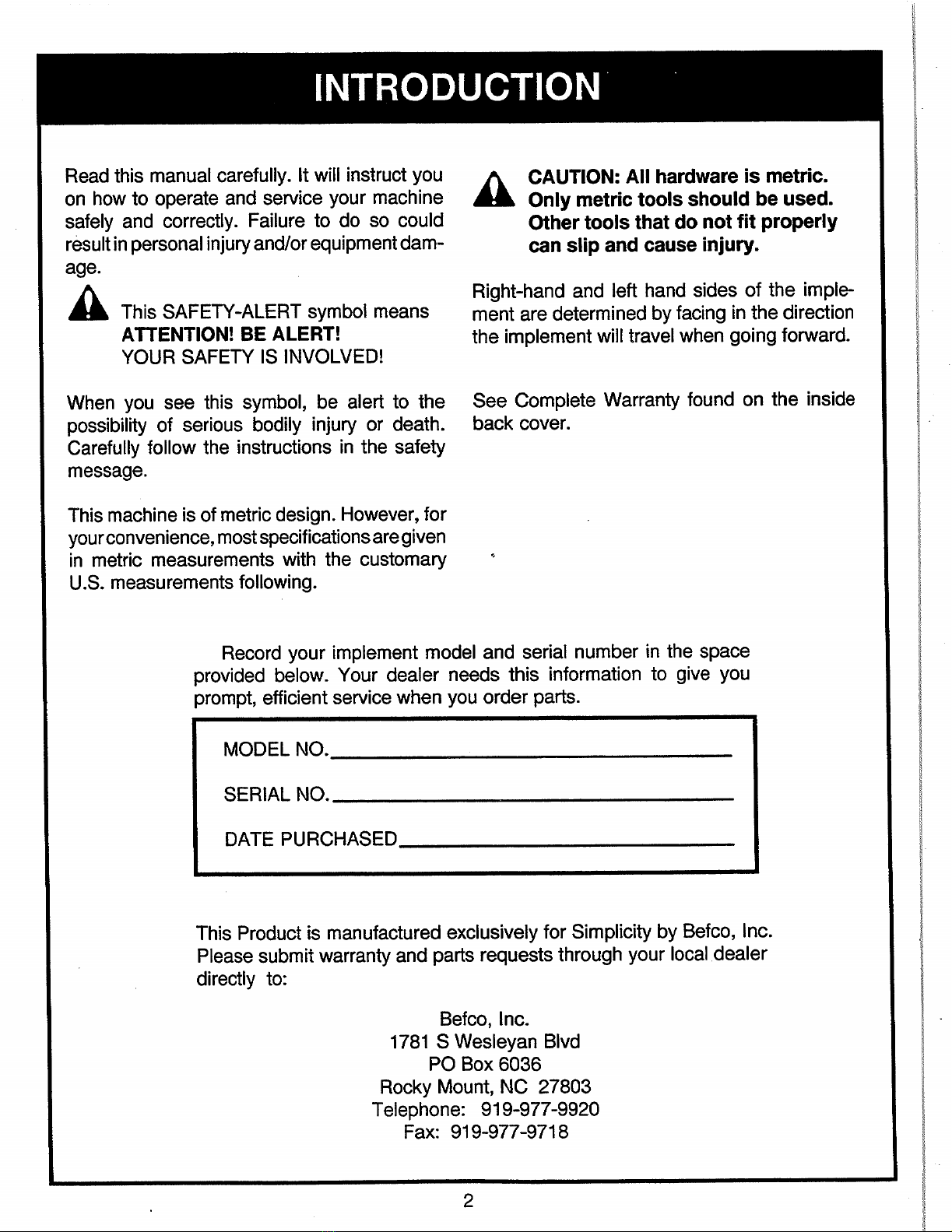 INTRODUCTION

Read this manual carefully. It will instruct you on how to operate and service your machine safely and correctly. Failure to do so could result in personal injury and/or equipment damage.

This SAFETY-ALERT symbol means
ATTENTION! BE ALERT!
YOUR SAFETY IS INVOLVED!

When you see this symbol, be alert to the possibility of serious bodily injury or death. Carefully follow the instructions in the safety message.

This machine is of metric design. However, for your convenience, most specifications are given in metric measurements with the customary U.S. measurements following.

CAUTION: All hardware is metric. Only metric tools should be used. Other tools that do not fit properly can slip and cause injury.

Right-hand and left hand sides of the implement are determined by facing in the direction the implement will travel when going forward.

See Complete Warranty found on the inside back cover.

Record your implement model and serial number in the space provided below. Your dealer needs this information to give you prompt, efficient service when you order parts.

MODEL NO.

SERIAL NO.

DATE PURCHASED

This Product is manufactured exclusively for Simplicity by Befco, Inc. Please submit warranty and parts requests through your local dealer directly to:

Befco, Inc.
1781 S Wesleyan Blvd
PO Box 6036
Rocky Mount, NC 27803
Telephone: 919-977-9920
Fax: 919-977-9718

2